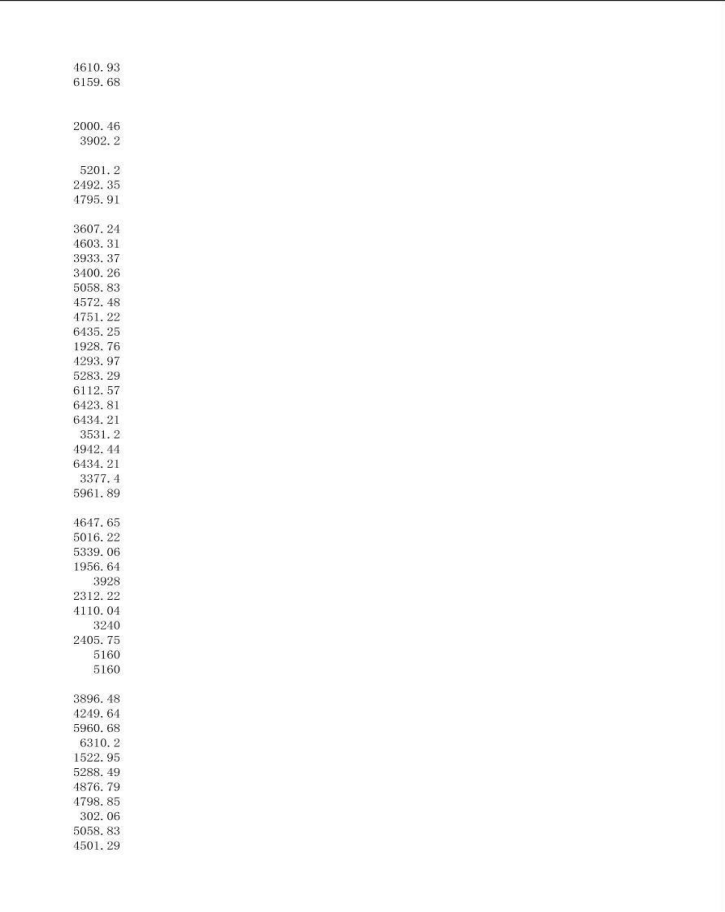 4610.93
6159.68

2000.46
3902.2

5201.2
2492.35
4795.91

3607.24
4603.31
3933.37
3400.26
5058.83
4572.48
4751.22
6435.25
1928.76
4293.97
5283.29
6112.57
6423.81
6434.21
3531.2
4942.44
6434.21
3377.4
5961.89

4647.65
5016.22
5339.06
1956.64
3928
2312.22
4110.04
3240
2405.75
5160
5160

3896.48
4249.64
5960.68
6310.2
1522.95
5288.49
4876.79
4798.85
302.06
5058.83
4501.29